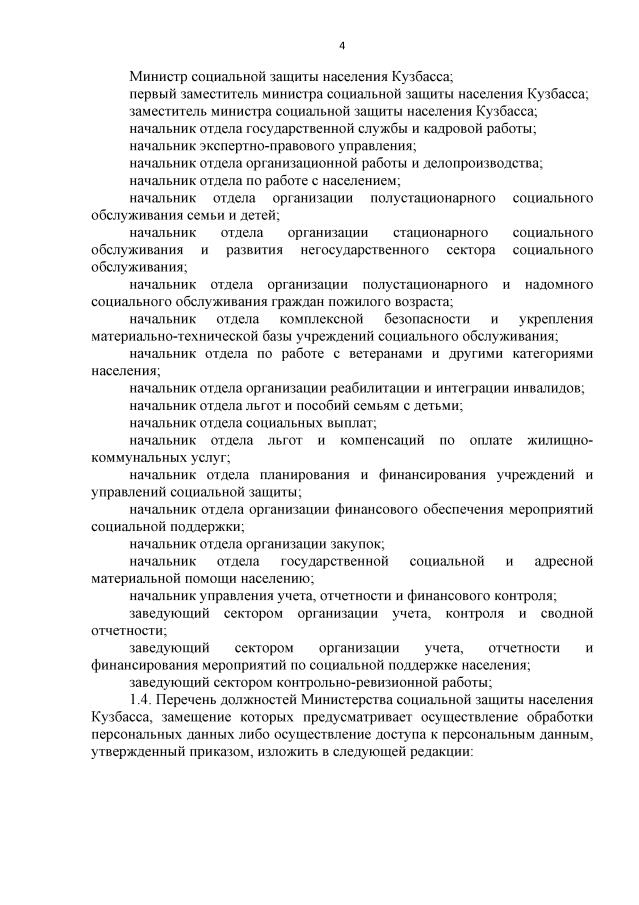 4

Министр социальной защиты населения Кузбасса;

первый заместитель министра социальной защиты населения Кузбасса;

заместитель министра социальной защиты населения Кузбасса;

начальник отдела государственной службы и кадровой работы;

начальник экспертно-правового управления;

начальник отдела организационной работы и делопроизводства;

начальник отдела по работе с населением;

начальник отдела организации полустационарного социального обслуживания семьи и детей;

начальник отдела организации стационарного социального обслуживания и развития негосударственного сектора социального обслуживания;

начальник отдела организации полустационарного и надомного социального обслуживания граждан пожилого возраста;

начальник отдела комплексной безопасности и укрепления материально-технической базы учреждений социального обслуживания;

начальник отдела по работе с ветеранами и другими категориями населения;

начальник отдела организации реабилитации и интеграции инвалидов;

начальник отдела льгот и пособий семьям с детьми;

начальник отдела социальных выплат;

начальник отдела льгот и компенсаций по оплате жилищно-коммунальных услуг;

начальник отдела планирования и финансирования учреждений и управлений социальной защиты;

начальник отдела организации финансового обеспечения мероприятий социальной поддержки;

начальник отдела организации закупок;

начальник отдела государственной социальной и адресной материальной помощи населению;

начальник управления учета, отчетности и финансового контроля;

заведующий сектором организации учета, контроля и сводной отчетности;

заведующий сектором организации учета, отчетности и финансирования мероприятий по социальной поддержке населения;

заведующий сектором контрольно-ревизионной работы;

1.4. Перечень должностей Министерства социальной защиты населения Кузбасса, замещение которых предусматривает осуществление обработки персональных данных либо осуществление доступа к персональным данным, утвержденный приказом, изложить в следующей редакции: